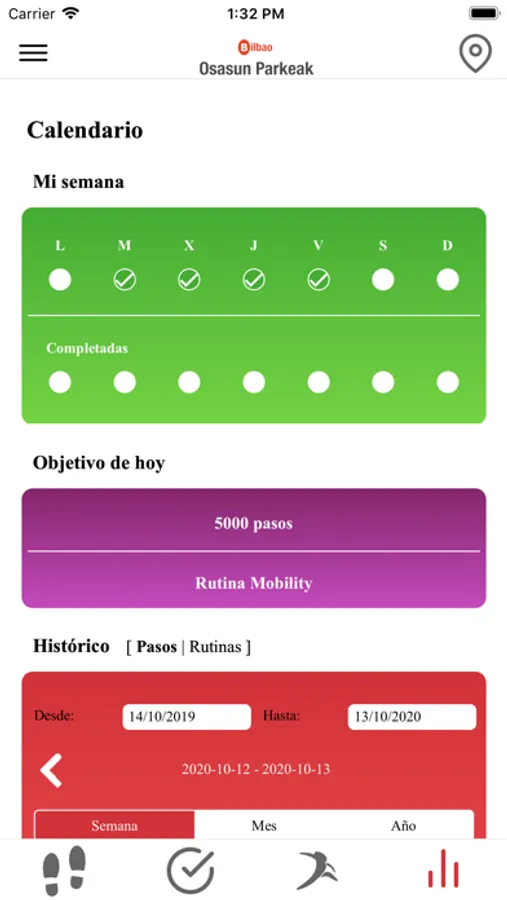 Carrier 1:32 PM

Bilbao
Osasun Parkeak

Calendario

Mi semana

L M X J V S D

Completadas

Objetivo de hoy

5000 pasos

Rutina Mobility

Histórico [ Pasos | Rutinas ]

Desde: 14/10/2019 Hasta: 13/10/2020

2020-10-12 - 2020-10-13

Semana Mes Año